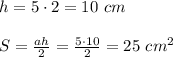 $h = 5 \cdot 2 = 10\ cm$

$S = \frac{ah}{2} = \frac{5 \cdot 10}{2} = 25\ cm^2$